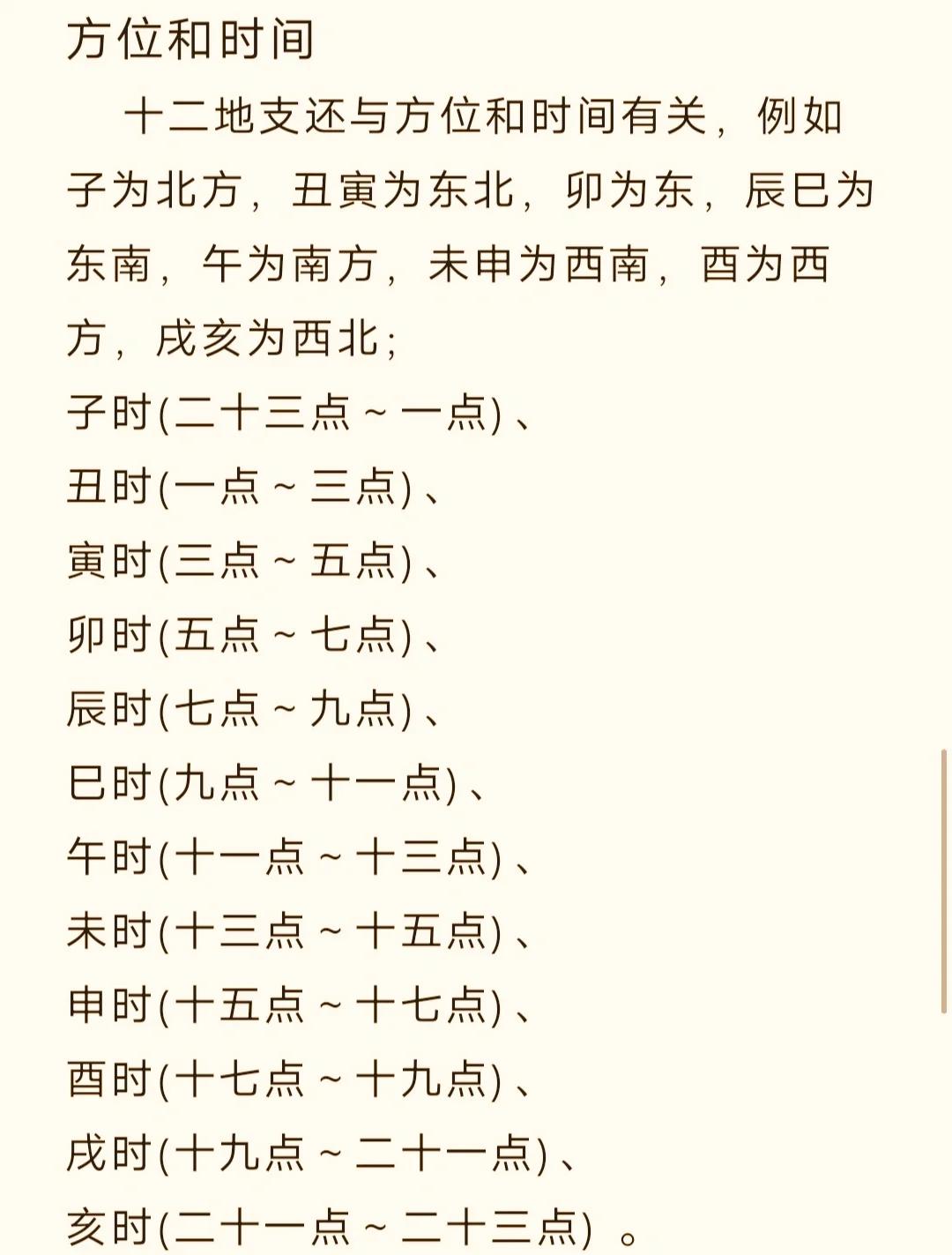 方位和时间

十二地支还与方位和时间有关，例如子为北方，丑寅为东北，卯为东，辰巳为东南，午为南方，未申为西南，酉为西方，戌亥为西北；

子时(二十三点～一点)、
丑时(一点～三点)、
寅时(三点～五点)、
卯时(五点～七点)、
辰时(七点～九点)、
巳时(九点～十一点)、
午时(十一点～十三点)、
未时(十三点～十五点)、
申时(十五点～十七点)、
酉时(十七点～十九点)、
戌时(十九点～二十一点)、
亥时(二十一点～二十三点) 。